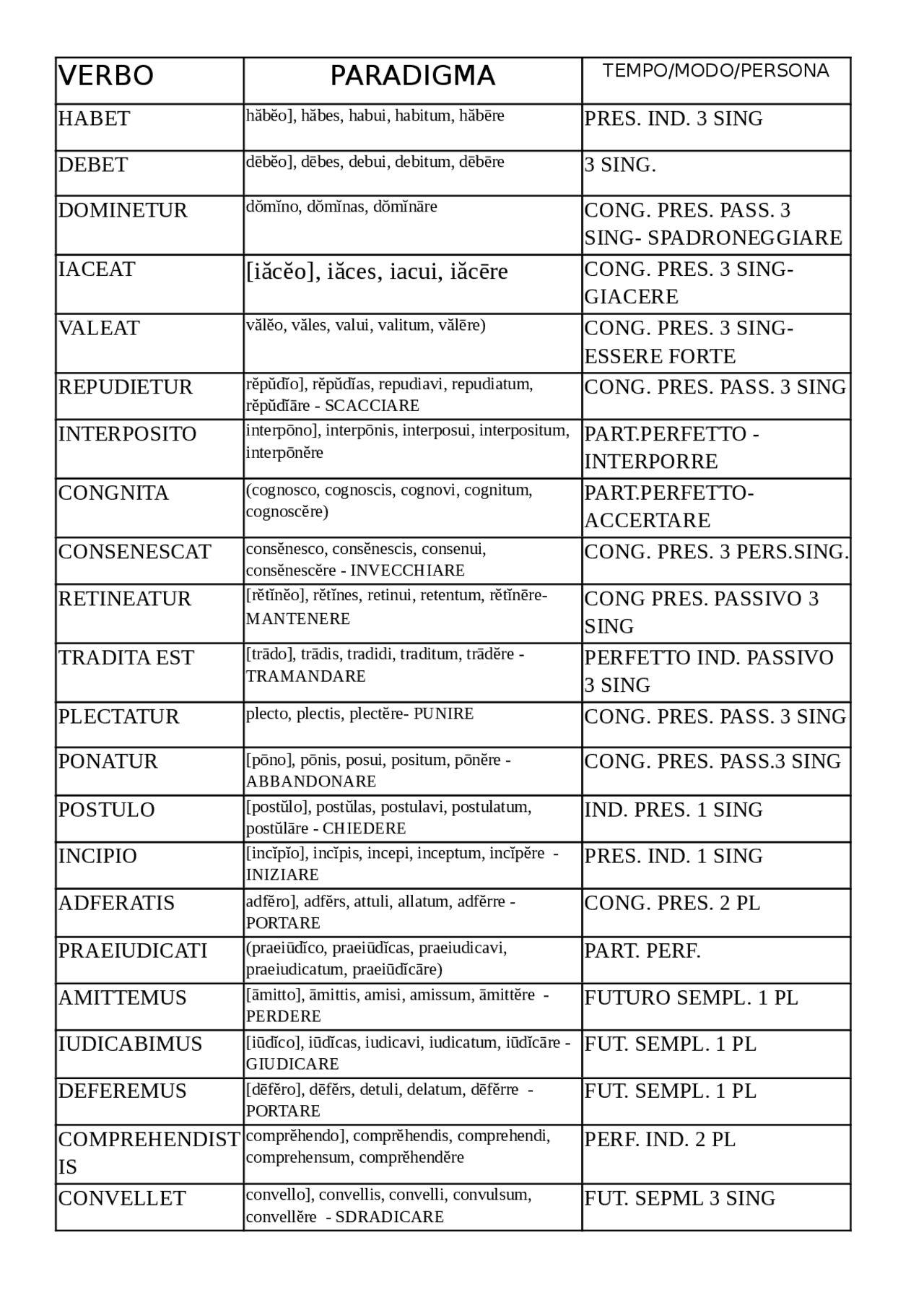 | VERBO | PARADIGMA | TEMPO/MODO/PERSONA |
|---|---|---|
| HABET | hăbĕo], hăbes, habui, habitum, hăbēre | PRES. IND. 3 SING |
| DEBET | dēbĕo], dēbes, debui, debitum, dēbēre | 3 SING. |
| DOMINETUR | dŏmĭno, dŏmĭnas, dŏmĭnāre | CONG. PRES. PASS. 3 SING- SPADRONEGGIARE |
| IACEAT | [iăcĕo], iăces, iacui, iăcēre | CONG. PRES. 3 SING- GIACERE |
| VALEAT | vălĕo, văles, valui, valitum, vălēre) | CONG. PRES. 3 SING- ESSERE FORTE |
| REPUDIETUR | rĕpŭdĭo], rĕpŭdĭas, repudiavi, repudiatum, rĕpŭdĭāre - SCACCIARE | CONG. PRES. PASS. 3 SING |
| INTERPOSITO | interpōno], interpōnis, interposui, interpositum, interpōnĕre | PART.PERFETTO - INTERPORRE |
| CONGNITA | (cognosco, cognoscis, cognovi, cognitum, cognoscĕre) | PART.PERFETTO- ACCERTARE |
| CONSENESCAT | consĕnesco, consĕnescis, consenui, consĕnescĕre - INVECCHIARE | CONG. PRES. 3 PERS.SING. |
| RETINEATUR | [rĕtĭnĕo], rĕtĭnes, retinui, retentum, rĕtĭnēre- MANTENERE | CONG PRES. PASSIVO 3 SING |
| TRADITA EST | [trādo], trādis, tradidi, traditum, trādĕre - TRAMANDARE | PERFETTO IND. PASSIVO 3 SING |
| PLECTATUR | plecto, plectis, plectĕre- PUNIRE | CONG. PRES. PASS. 3 SING |
| PONATUR | [pōno], pōnis, posui, positum, pōnĕre - ABBANDONARE | CONG. PRES. PASS.3 SING |
| POSTULO | [postŭlo], postŭlas, postulavi, postulatum, postŭlāre - CHIEDERE | IND. PRES. 1 SING |
| INCIPIO | [incĭpĭo], incĭpis, incepi, inceptum, incĭpĕre - INIZIARE | PRES. IND. 1 SING |
| ADFERATIS | adfĕro], adfĕrs, attuli, allatum, adfĕrre - PORTARE | CONG. PRES. 2 PL |
| PRAEIUDICATI | (praeiūdĭco, praeiūdĭcas, praeiudicavi, praeiudicatum, praeiūdĭcāre) | PART. PERF. |
| AMITTEMUS | [āmitto], āmittis, amisi, amissum, āmittĕre - PERDERE | FUTURO SEMPL. 1 PL |
| IUDICABIMUS | [iūdĭco], iūdĭcas, iudicavi, iudicatum, iūdĭcāre - GIUDICARE | FUT. SEMPL. 1 PL |
| DEFEREMUS | [dēfĕro], dēfĕrs, detuli, delatum, dēfĕrre - PORTARE | FUT. SEMPL. 1 PL |
| COMPREHENDISTIS | comprĕhendo], comprĕhendis, comprehendi, comprehensum, comprĕhendĕre | PERF. IND. 2 PL |
| CONVELLET | convello], convellis, convelli, convulsum, convellĕre - SDRADICARE | FUT. SEPML 3 SING |